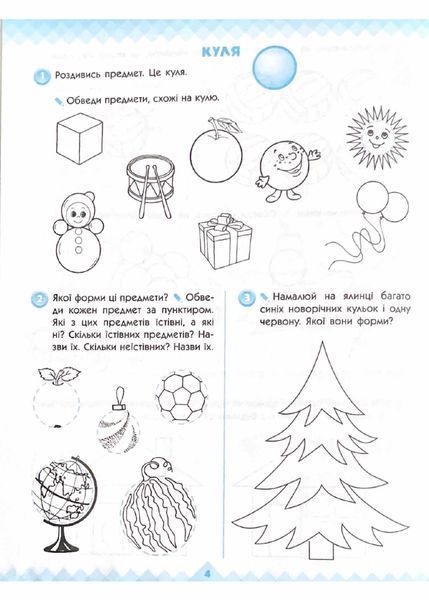 КУЛЯ

1 Роздивись предмет. Це куля.

Обведи предмети, схожі на кулю.

2 Якої форми ці предмети? Обведи кожен предмет за пунктиром. Які з цих предметів їстівні, а які ні? Скільки їстівних предметів? Назви їх. Скільки неїстівних? Назви їх.

3 Намалюй на ялинці багато синіх новорічних кульок і одну червону. Якої вони форми?

4